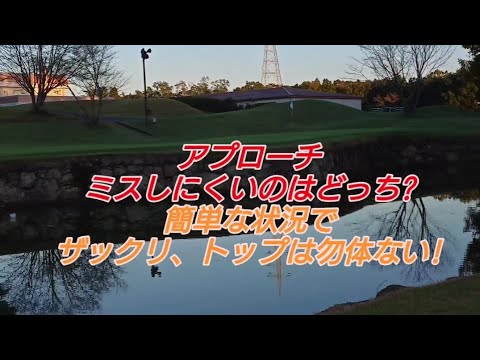 アプローチ
ミスしにくいのはどっち?
簡単な状況で
ザックリ、トップは勿体ない!